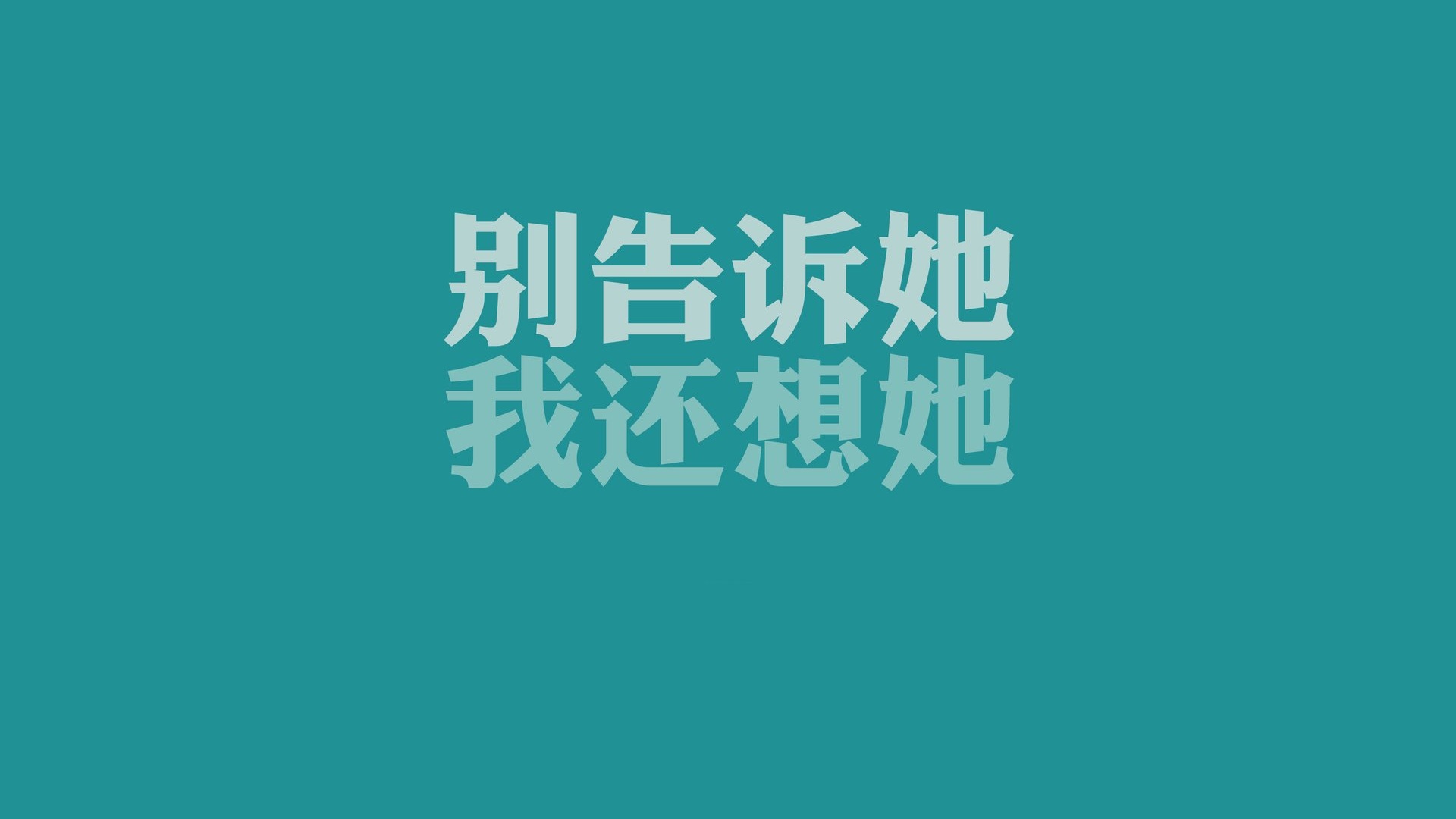 别告诉她
我还想她